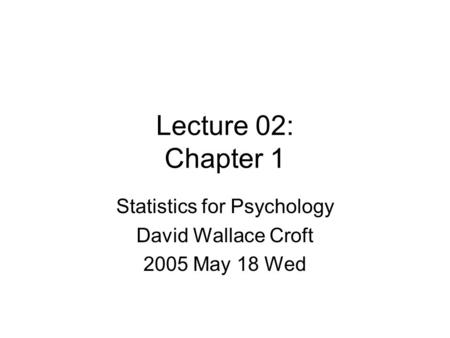 Lecture 02:
Chapter 1

Statistics for Psychology
David Wallace Croft
2005 May 18 Wed